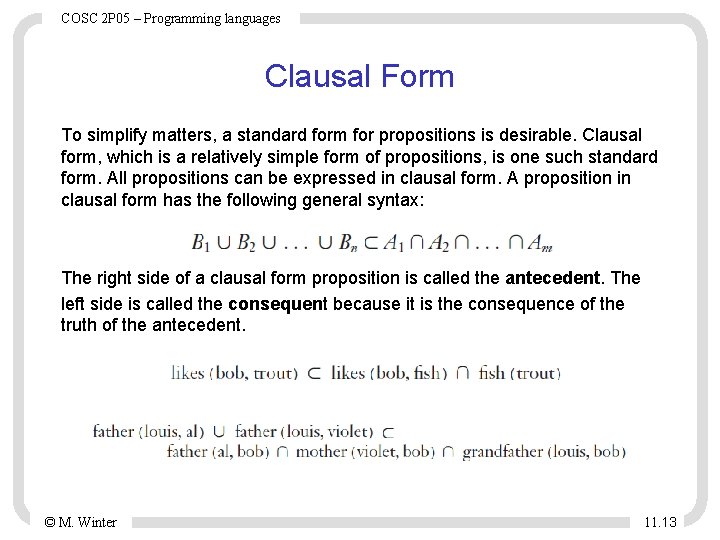 COSC 2P05 – Programming languages

Clausal Form

To simplify matters, a standard form for propositions is desirable. Clausal form, which is a relatively simple form of propositions, is one such standard form. All propositions can be expressed in clausal form. A proposition in clausal form has the following general syntax:

$B_1 \cup B_2 \cup \ldots \cup B_n \subset A_1 \cap A_2 \cap \ldots \cap A_m$

The right side of a clausal form proposition is called the **antecedent**. The left side is called the **consequent** because it is the consequence of the truth of the antecedent.

likes (bob, trout) $\subset$ likes (bob, fish) $\cap$ fish (trout)

father (louis, al) $\cup$ father (louis, violet) $\subset$
father (al, bob) $\cap$ mother (violet, bob) $\cap$ grandfather (louis, bob)

© M. Winter

11.13